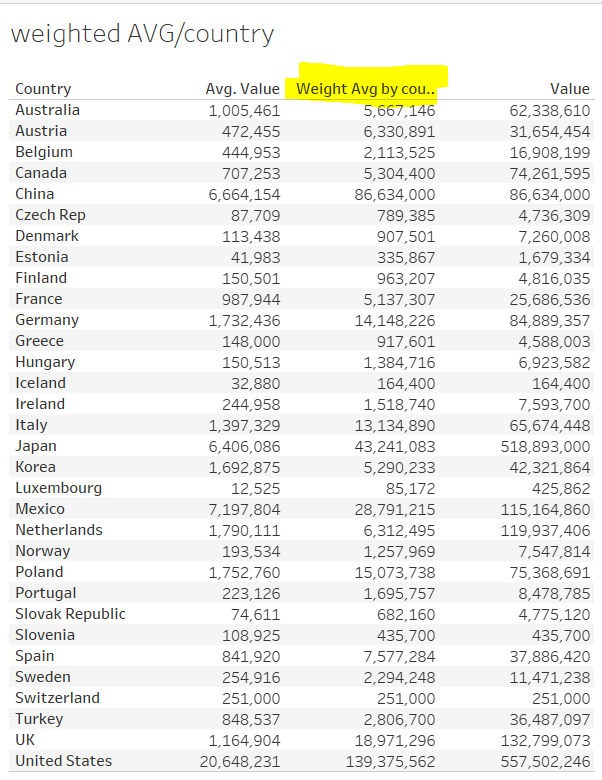 weighted AVG/country

| Country | Avg. Value | Weight Avg by cou.. | Value |
|---|---|---|---|
| Australia | 1,005,461 | 5,667,146 | 62,338,610 |
| Austria | 472,455 | 6,330,891 | 31,654,454 |
| Belgium | 444,953 | 2,113,525 | 16,908,199 |
| Canada | 707,253 | 5,304,400 | 74,261,595 |
| China | 6,664,154 | 86,634,000 | 86,634,000 |
| Czech Rep | 87,709 | 789,385 | 4,736,309 |
| Denmark | 113,438 | 907,501 | 7,260,008 |
| Estonia | 41,983 | 335,867 | 1,679,334 |
| Finland | 150,501 | 963,207 | 4,816,035 |
| France | 987,944 | 5,137,307 | 25,686,536 |
| Germany | 1,732,436 | 14,148,226 | 84,889,357 |
| Greece | 148,000 | 917,601 | 4,588,003 |
| Hungary | 150,513 | 1,384,716 | 6,923,582 |
| Iceland | 32,880 | 164,400 | 164,400 |
| Ireland | 244,958 | 1,518,740 | 7,593,700 |
| Italy | 1,397,329 | 13,134,890 | 65,674,448 |
| Japan | 6,406,086 | 43,241,083 | 518,893,000 |
| Korea | 1,692,875 | 5,290,233 | 42,321,864 |
| Luxembourg | 12,525 | 85,172 | 425,862 |
| Mexico | 7,197,804 | 28,791,215 | 115,164,860 |
| Netherlands | 1,790,111 | 6,312,495 | 119,937,406 |
| Norway | 193,534 | 1,257,969 | 7,547,814 |
| Poland | 1,752,760 | 15,073,738 | 75,368,691 |
| Portugal | 223,126 | 1,695,757 | 8,478,785 |
| Slovak Republic | 74,611 | 682,160 | 4,775,120 |
| Slovenia | 108,925 | 435,700 | 435,700 |
| Spain | 841,920 | 7,577,284 | 37,886,420 |
| Sweden | 254,916 | 2,294,248 | 11,471,238 |
| Switzerland | 251,000 | 251,000 | 251,000 |
| Turkey | 848,537 | 2,806,700 | 36,487,097 |
| UK | 1,164,904 | 18,971,296 | 132,799,073 |
| United States | 20,648,231 | 139,375,562 | 557,502,246 |